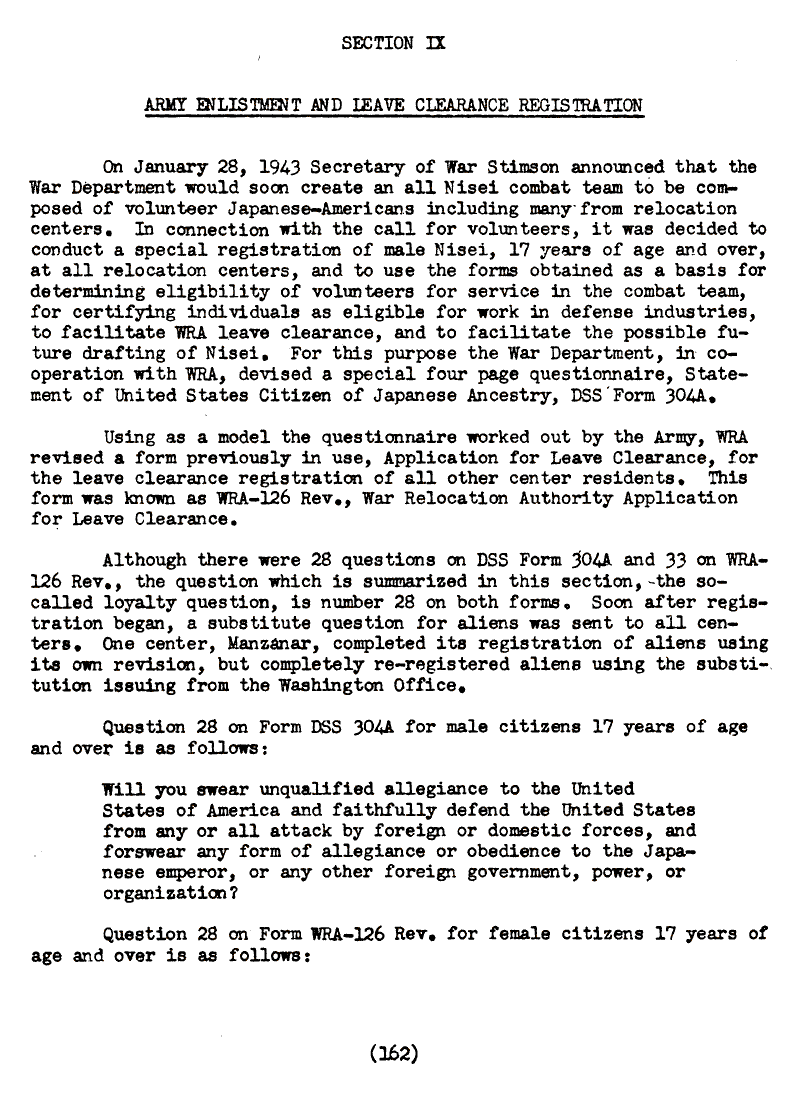 SECTION IX

ARMY ENLISTMENT AND LEAVE CLEARANCE REGISTRATION

On January 28, 1943 Secretary of War Stimson announced that the War Department would soon create an all Nisei combat team to be composed of volunteer Japanese-Americans including many from relocation centers. In connection with the call for volunteers, it was decided to conduct a special registration of male Nisei, 17 years of age and over, at all relocation centers, and to use the forms obtained as a basis for determining eligibility of volunteers for service in the combat team, for certifying individuals as eligible for work in defense industries, to facilitate WRA leave clearance, and to facilitate the possible future drafting of Nisei. For this purpose the War Department, in cooperation with WRA, devised a special four page questionnaire, Statement of United States Citizen of Japanese Ancestry, DSS Form 304A.

Using as a model the questionnaire worked out by the Army, WRA revised a form previously in use, Application for Leave Clearance, for the leave clearance registration of all other center residents. This form was known as WRA-126 Rev., War Relocation Authority Application for Leave Clearance.

Although there were 28 questions on DSS Form 304A and 33 on WRA-126 Rev., the question which is summarized in this section, the so-called loyalty question, is number 28 on both forms. Soon after registration began, a substitute question for aliens was sent to all centers. One center, Manzanar, completed its registration of aliens using its own revision, but completely re-registered aliens using the substitution issuing from the Washington Office.

Question 28 on Form DSS 304A for male citizens 17 years of age and over is as follows:

Will you swear unqualified allegiance to the United States of America and faithfully defend the United States from any or all attack by foreign or domestic forces, and forswear any form of allegiance or obedience to the Japanese emperor, or any other foreign government, power, or organization?

Question 28 on Form WRA-126 Rev. for female citizens 17 years of age and over is as follows:

(162)